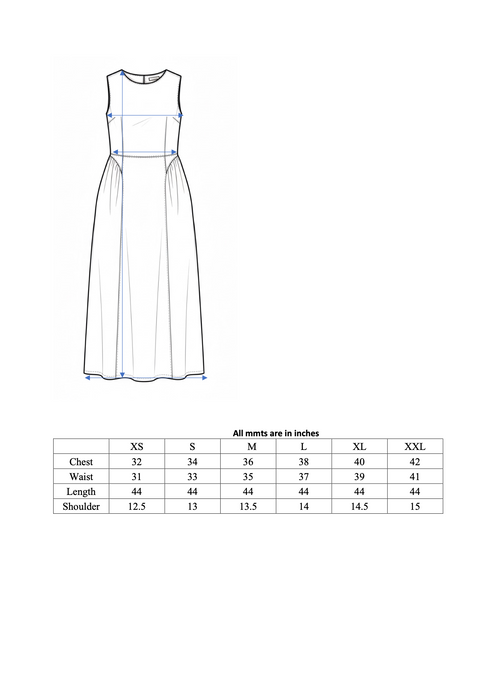 All mmts are in inches

| | XS | S | M | L | XL | XXL |
|---|---|---|---|---|---|---|
| Chest | 32 | 34 | 36 | 38 | 40 | 42 |
| Waist | 31 | 33 | 35 | 37 | 39 | 41 |
| Length | 44 | 44 | 44 | 44 | 44 | 44 |
| Shoulder | 12.5 | 13 | 13.5 | 14 | 14.5 | 15 |